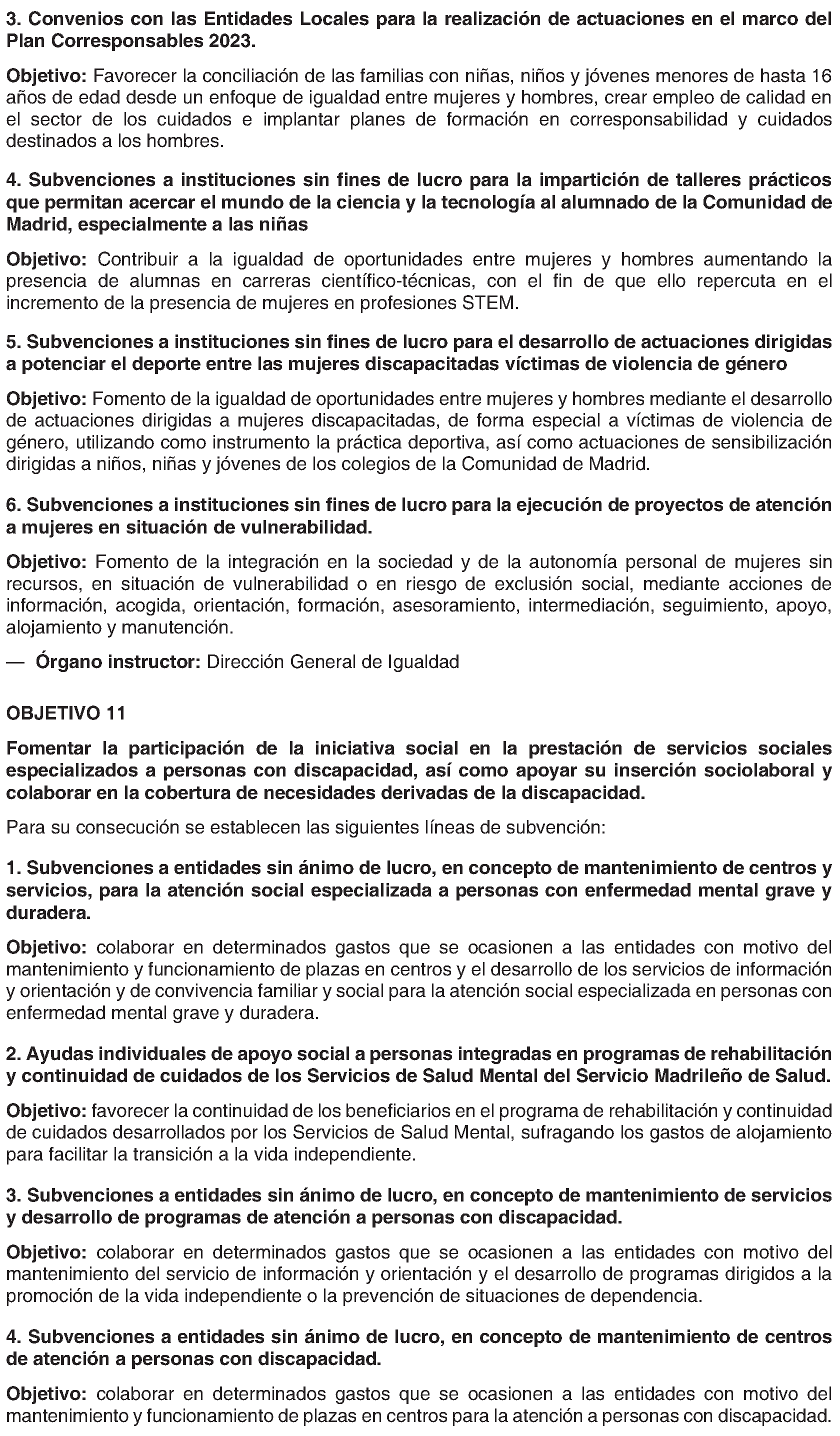 3. Convenios con las Entidades Locales para la realización de actuaciones en el marco del Plan Corresponsables 2023.

Objetivo: Favorecer la conciliación de las familias con niñas, niños y jóvenes menores de hasta 16 años de edad desde un enfoque de igualdad entre mujeres y hombres, crear empleo de calidad en el sector de los cuidados e implantar planes de formación en corresponsabilidad y cuidados destinados a los hombres.

4. Subvenciones a instituciones sin fines de lucro para la impartición de talleres prácticos que permitan acercar el mundo de la ciencia y la tecnología al alumnado de la Comunidad de Madrid, especialmente a las niñas

Objetivo: Contribuir a la igualdad de oportunidades entre mujeres y hombres aumentando la presencia de alumnas en carreras científico-técnicas, con el fin de que ello repercuta en el incremento de la presencia de mujeres en profesiones STEM.

5. Subvenciones a instituciones sin fines de lucro para el desarrollo de actuaciones dirigidas a potenciar el deporte entre las mujeres discapacitadas víctimas de violencia de género

Objetivo: Fomento de la igualdad de oportunidades entre mujeres y hombres mediante el desarrollo de actuaciones dirigidas a mujeres discapacitadas, de forma especial a víctimas de violencia de género, utilizando como instrumento la práctica deportiva, así como actuaciones de sensibilización dirigidas a niños, niñas y jóvenes de los colegios de la Comunidad de Madrid.

6. Subvenciones a instituciones sin fines de lucro para la ejecución de proyectos de atención a mujeres en situación de vulnerabilidad.

Objetivo: Fomento de la integración en la sociedad y de la autonomía personal de mujeres sin recursos, en situación de vulnerabilidad o en riesgo de exclusión social, mediante acciones de información, acogida, orientación, formación, asesoramiento, intermediación, seguimiento, apoyo, alojamiento y manutención.

— Órgano instructor: Dirección General de Igualdad

OBJETIVO 11

Fomentar la participación de la iniciativa social en la prestación de servicios sociales especializados a personas con discapacidad, así como apoyar su inserción sociolaboral y colaborar en la cobertura de necesidades derivadas de la discapacidad.

Para su consecución se establecen las siguientes líneas de subvención:

1. Subvenciones a entidades sin ánimo de lucro, en concepto de mantenimiento de centros y servicios, para la atención social especializada a personas con enfermedad mental grave y duradera.

Objetivo: colaborar en determinados gastos que se ocasionen a las entidades con motivo del mantenimiento y funcionamiento de plazas en centros y el desarrollo de los servicios de información y orientación y de convivencia familiar y social para la atención social especializada en personas con enfermedad mental grave y duradera.

2. Ayudas individuales de apoyo social a personas integradas en programas de rehabilitación y continuidad de cuidados de los Servicios de Salud Mental del Servicio Madrileño de Salud.

Objetivo: favorecer la continuidad de los beneficiarios en el programa de rehabilitación y continuidad de cuidados desarrollados por los Servicios de Salud Mental, sufragando los gastos de alojamiento para facilitar la transición a la vida independiente.

3. Subvenciones a entidades sin ánimo de lucro, en concepto de mantenimiento de servicios y desarrollo de programas de atención a personas con discapacidad.

Objetivo: colaborar en determinados gastos que se ocasionen a las entidades con motivo del mantenimiento del servicio de información y orientación y el desarrollo de programas dirigidos a la promoción de la vida independiente o la prevención de situaciones de dependencia.

4. Subvenciones a entidades sin ánimo de lucro, en concepto de mantenimiento de centros de atención a personas con discapacidad.

Objetivo: colaborar en determinados gastos que se ocasionen a las entidades con motivo del mantenimiento y funcionamiento de plazas en centros para la atención a personas con discapacidad.